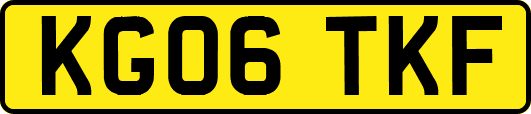 KG06 TKF